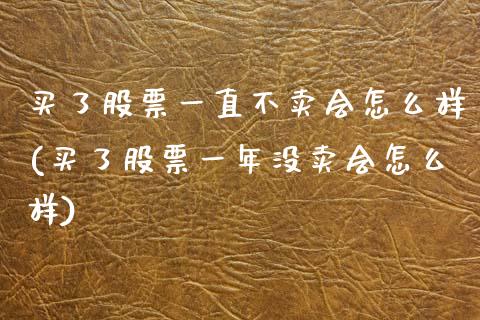 买了股票一直不卖会怎么样(买了股票一年没卖会怎么样)